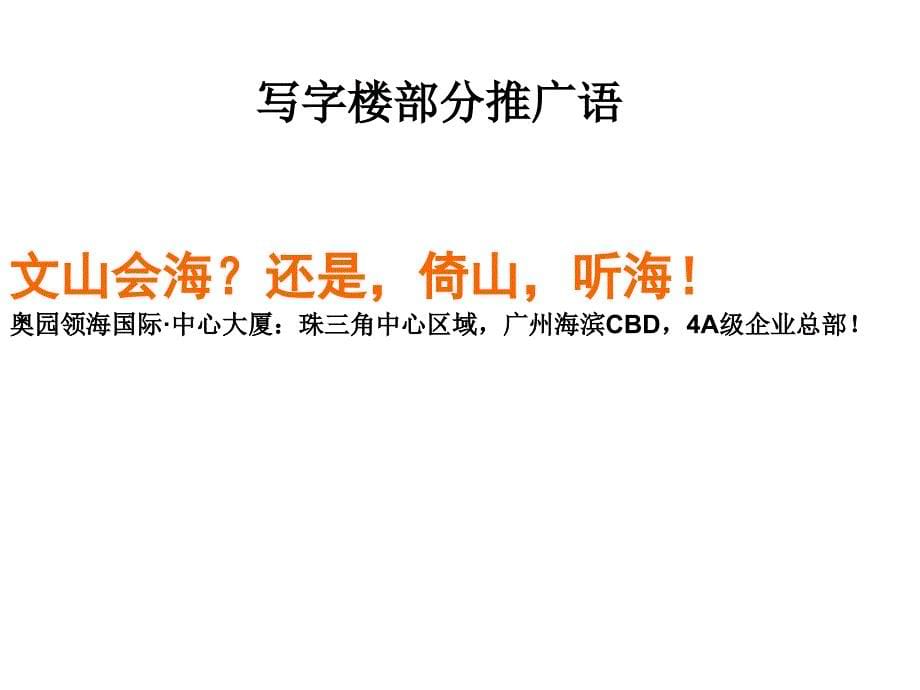 写字楼部分推广语

文山会海？还是，倚山，听海！
奥园领海国际·中心大厦：珠三角中心区域，广州海滨CBD，4A级企业总部！